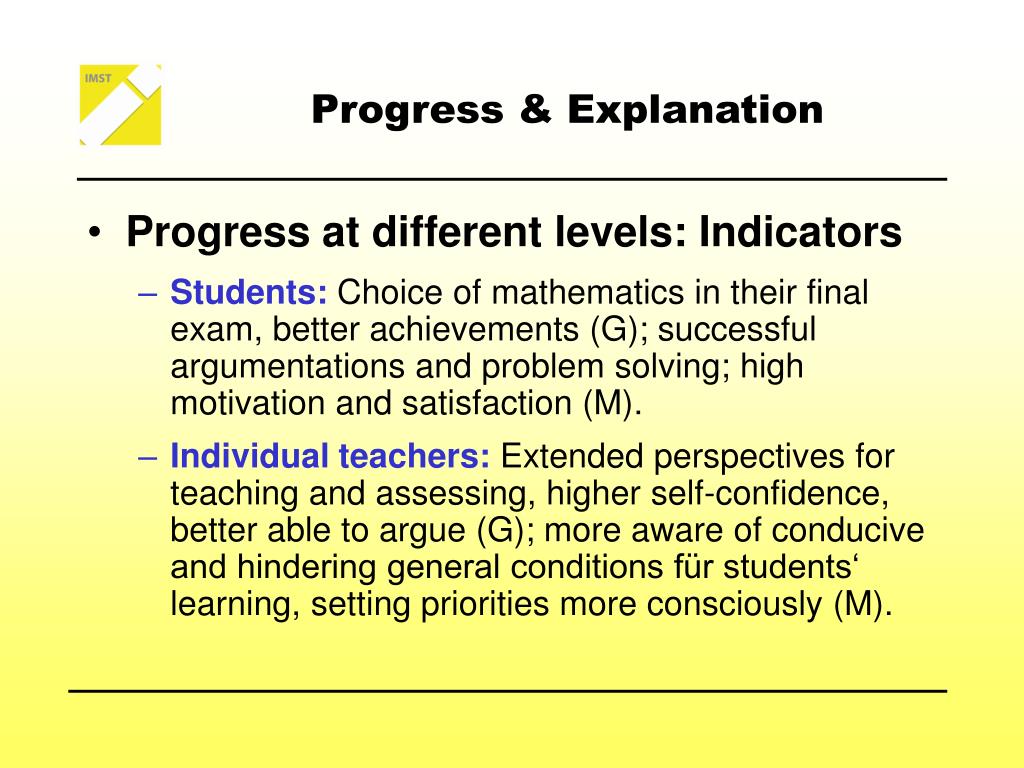 IMST

Progress & Explanation

• Progress at different levels: Indicators

– Students: Choice of mathematics in their final exam, better achievements (G); successful argumentations and problem solving; high motivation and satisfaction (M).

– Individual teachers: Extended perspectives for teaching and assessing, higher self-confidence, better able to argue (G); more aware of conducive and hindering general conditions für students‘ learning, setting priorities more consciously (M).